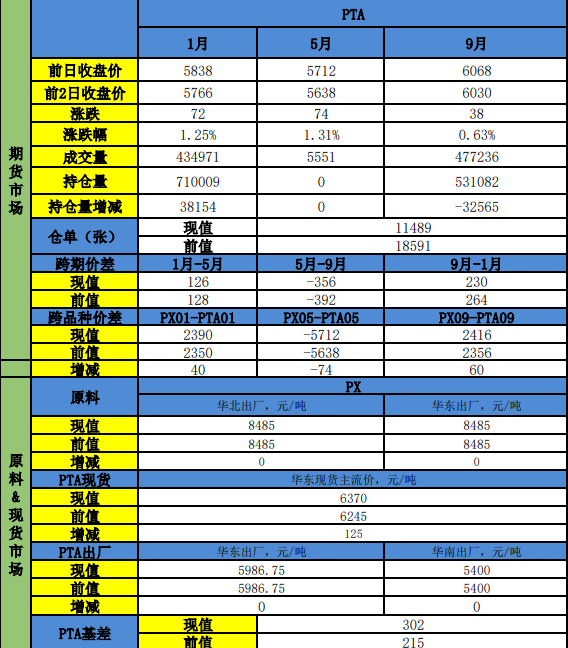 | | | PTA | | |
|---|---|---|---|---|
| | | 1月 | 5月 | 9月 |
| 期货市场 | 前日收盘价 | 5838 | 5712 | 6068 |
| | 前2日收盘价 | 5766 | 5638 | 6030 |
| | 涨跌 | 72 | 74 | 38 |
| | 涨跌幅 | 1.25% | 1.31% | 0.63% |
| | 成交量 | 434971 | 5551 | 477236 |
| | 持仓量 | 710009 | 0 | 531082 |
| | 持仓量增减 | 38154 | 0 | -32565 |
| | 仓单（张） | 现值 | 11489 | |
| | | 前值 | 18591 | |
| | 跨期价差 | 1月-5月 | 5月-9月 | 9月-1月 |
| | 现值 | 126 | -356 | 230 |
| | 前值 | 128 | -392 | 264 |
| | 跨品种价差 | PX01-PTA01 | PX05-PTA05 | PX09-PTA09 |
| | 现值 | 2390 | -5712 | 2416 |
| | 前值 | 2350 | -5638 | 2356 |
| | 增减 | 40 | -74 | 60 |
| 原料&现货市场 | 原料 | PX | | |
| | | 华北出厂，元/吨 | | 华东出厂，元/吨 |
| | 现值 | 8485 | | 8485 |
| | 前值 | 8485 | | 8485 |
| | 增减 | 0 | | 0 |
| | PTA现货 | 华东现货主流价，元/吨 | | |
| | 现值 | 6370 | | |
| | 前值 | 6245 | | |
| | 增减 | 125 | | |
| | PTA出厂 | 华东出厂，元/吨 | | 华南出厂，元/吨 |
| | 现值 | 5986.75 | | 5400 |
| | 前值 | 5986.75 | | 5400 |
| | 增减 | 0 | | 0 |
| | PTA基差 | 现值 | 302 | |
| | | 前值 | 215 | |